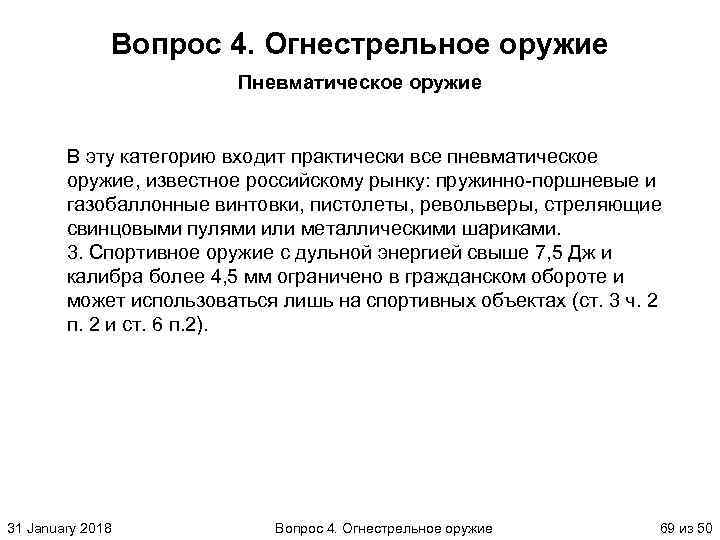 Вопрос 4. Огнестрельное оружие

Пневматическое оружие

В эту категорию входит практически все пневматическое оружие, известное российскому рынку: пружинно-поршневые и газобаллонные винтовки, пистолеты, револьверы, стреляющие свинцовыми пулями или металлическими шариками.
3. Спортивное оружие с дульной энергией свыше 7,5 Дж и калибра более 4,5 мм ограничено в гражданском обороте и может использоваться лишь на спортивных объектах (ст. 3 ч. 2 п. 2 и ст. 6 п.2).

31 January 2018

Вопрос 4. Огнестрельное оружие

69 из 50